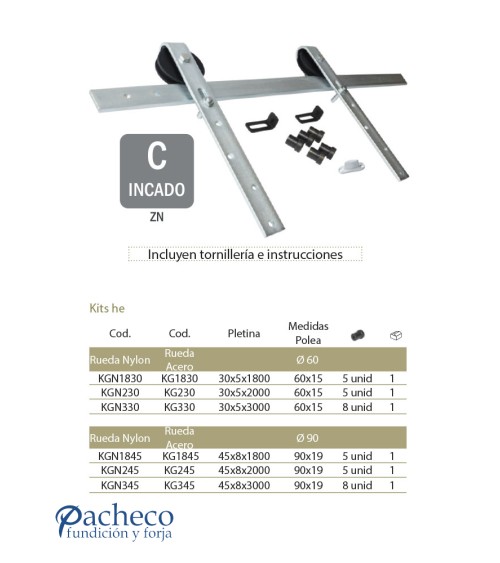 C
INCADO
ZN

Incluyen tornillería e instrucciones

Kits he

| Cod. | Cod. | Pletina | Medidas Polea | | |
|---|---|---|---|---|---|
| Rueda Nylon | Rueda Acero | | Ø 60 | | |
| KGN1830 | KG1830 | 30x5x1800 | 60x15 | 5 unid | 1 |
| KGN230 | KG230 | 30x5x2000 | 60x15 | 5 unid | 1 |
| KGN330 | KG330 | 30x5x3000 | 60x15 | 8 unid | 1 |
| Rueda Nylon | Rueda Acero | | Ø 90 | | |
| KGN1845 | KG1845 | 45x8x1800 | 90x19 | 5 unid | 1 |
| KGN245 | KG245 | 45x8x2000 | 90x19 | 5 unid | 1 |
| KGN345 | KG345 | 45x8x3000 | 90x19 | 8 unid | 1 |

Pacheco
fundición y forja